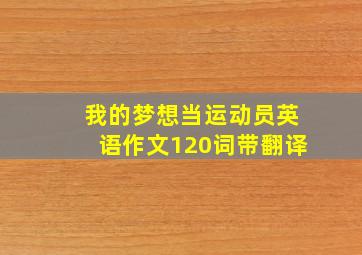 我的梦想当运动员英语作文120词带翻译